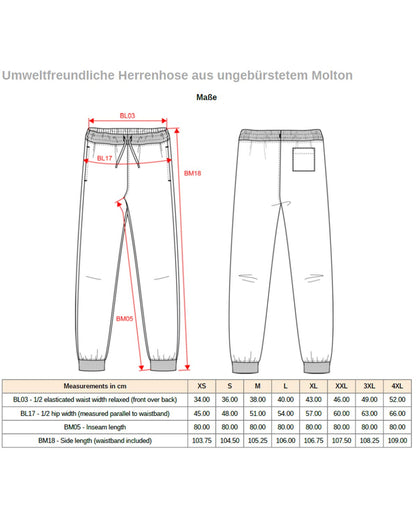 Umweltfreundliche Herrenhose aus ungebürstetem Molton

Maße

BL03

BL17

BM18

BM05

| Measurements in cm | XS | S | M | L | XL | XXL | 3XL | 4XL |
|---|---|---|---|---|---|---|---|---|
| BL03 - 1/2 elasticated waist width relaxed (front over back) | 34.00 | 36.00 | 38.00 | 40.00 | 43.00 | 46.00 | 49.00 | 52.00 |
| BL17 - 1/2 hip width (measured parallel to waistband) | 45.00 | 48.00 | 51.00 | 54.00 | 57.00 | 60.00 | 63.00 | 66.00 |
| BM05 - Inseam length | 80.00 | 80.00 | 80.00 | 80.00 | 80.00 | 80.00 | 80.00 | 80.00 |
| BM18 - Side length (waistband included) | 103.75 | 104.50 | 105.25 | 106.00 | 106.75 | 107.50 | 108.25 | 109.00 |